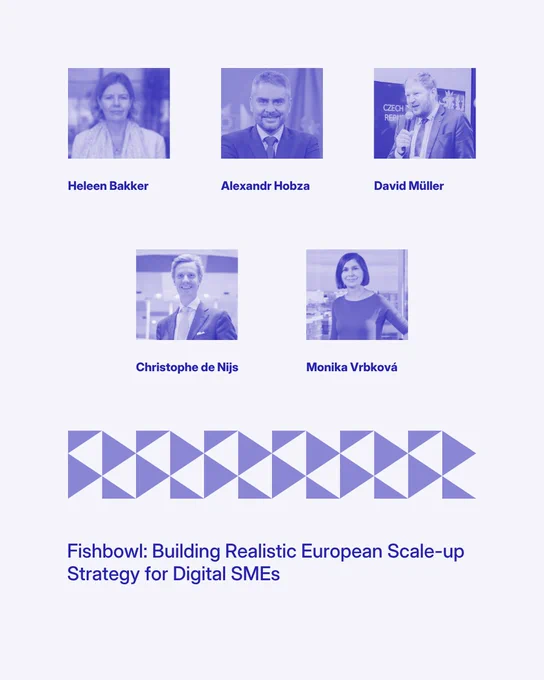 Heleen Bakker

Alexandr Hobza

David Müller

Christophe de Nijs

Monika Vrbková

Fishbowl: Building Realistic European Scale-up Strategy for Digital SMEs